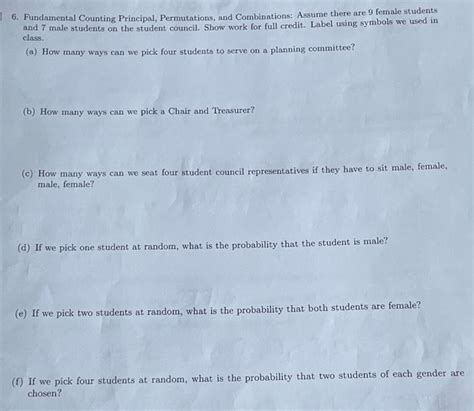 6. Fundamental Counting Principal, Permutations, and Combinations: Assume there are 9 female students and 7 male students on the student council. Show work for full credit. Label using symbols we used in class.

(a) How many ways can we pick four students to serve on a planning committee?

(b) How many ways can we pick a Chair and Treasurer?

(c) How many ways can we seat four student council representatives if they have to sit male, female, male, female?

(d) If we pick one student at random, what is the probability that the student is male?

(e) If we pick two students at random, what is the probability that both students are female?

(f) If we pick four students at random, what is the probability that two students of each gender are chosen?